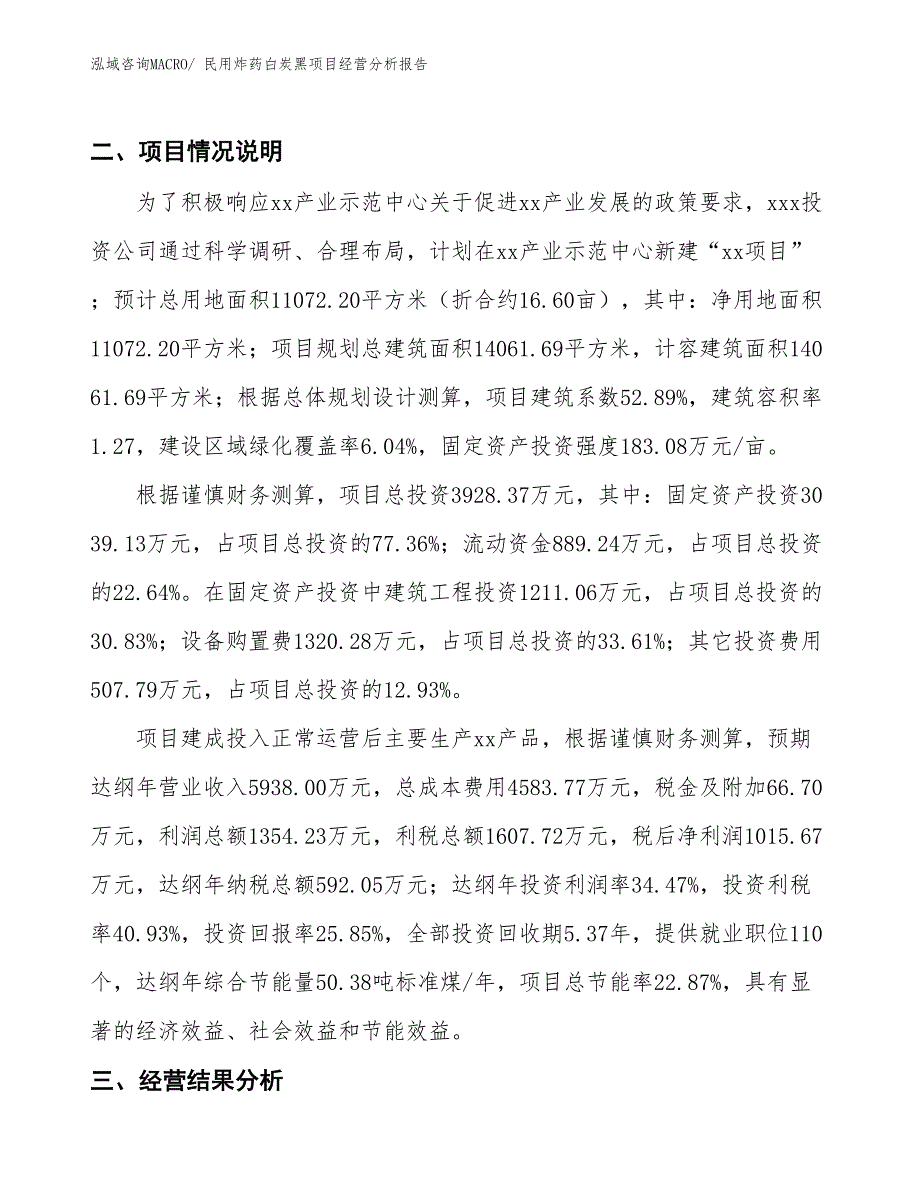 泓域咨询MACRO/ 民用炸药白炭黑项目经营分析报告

二、项目情况说明

为了积极响应xx产业示范中心关于促进xx产业发展的政策要求，xxx投资公司通过科学调研、合理布局，计划在xx产业示范中心新建“xx项目”；预计总用地面积11072.20平方米（折合约16.60亩），其中：净用地面积11072.20平方米；项目规划总建筑面积14061.69平方米，计容建筑面积14061.69平方米；根据总体规划设计测算，项目建筑系数52.89%，建筑容积率1.27，建设区域绿化覆盖率6.04%，固定资产投资强度183.08万元/亩。

根据谨慎财务测算，项目总投资3928.37万元，其中：固定资产投资3039.13万元，占项目总投资的77.36%；流动资金889.24万元，占项目总投资的22.64%。在固定资产投资中建筑工程投资1211.06万元，占项目总投资的30.83%；设备购置费1320.28万元，占项目总投资的33.61%；其它投资费用507.79万元，占项目总投资的12.93%。

项目建成投入正常运营后主要生产xx产品，根据谨慎财务测算，预期达纲年营业收入5938.00万元，总成本费用4583.77万元，税金及附加66.70万元，利润总额1354.23万元，利税总额1607.72万元，税后净利润1015.67万元，达纲年纳税总额592.05万元；达纲年投资利润率34.47%，投资利税率40.93%，投资回报率25.85%，全部投资回收期5.37年，提供就业职位110个，达纲年综合节能量50.38吨标准煤/年，项目总节能率22.87%，具有显著的经济效益、社会效益和节能效益。

三、经营结果分析